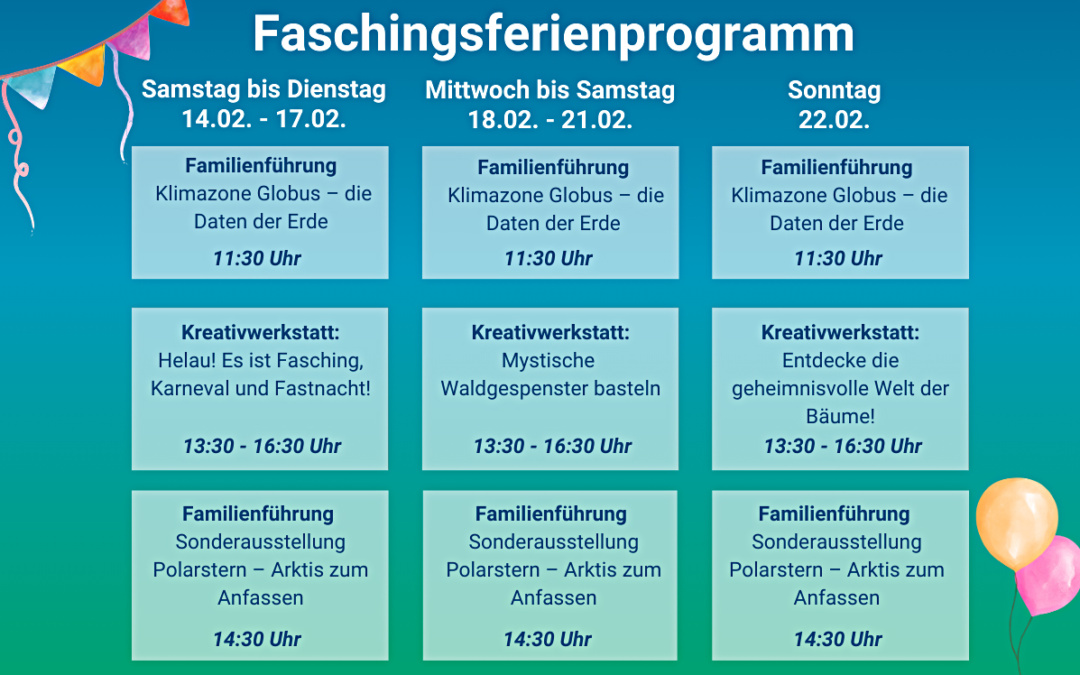 Faschingsferienprogramm

Samstag bis Dienstag
14.02. - 17.02.

Familienführung
Klimazone Globus – die Daten der Erde
11:30 Uhr

Kreativwerkstatt:
Helau! Es ist Fasching, Karneval und Fastnacht!
13:30 - 16:30 Uhr

Familienführung
Sonderausstellung Polarstern – Arktis zum Anfassen
14:30 Uhr

Mittwoch bis Samstag
18.02. - 21.02.

Familienführung
Klimazone Globus – die Daten der Erde
11:30 Uhr

Kreativwerkstatt:
Mystische Waldgespenster basteln
13:30 - 16:30 Uhr

Familienführung
Sonderausstellung Polarstern – Arktis zum Anfassen
14:30 Uhr

Sonntag
22.02.

Familienführung
Klimazone Globus – die Daten der Erde
11:30 Uhr

Kreativwerkstatt:
Entdecke die geheimnisvolle Welt der Bäume!
13:30 - 16:30 Uhr

Familienführung
Sonderausstellung Polarstern – Arktis zum Anfassen
14:30 Uhr